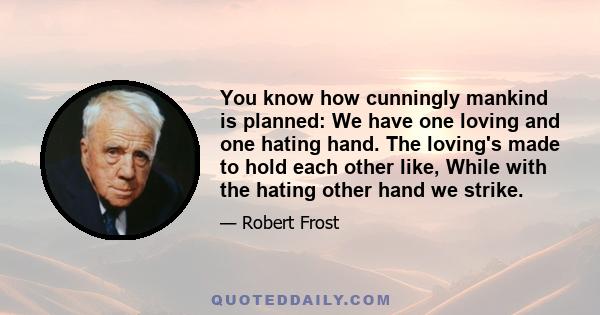 You know how cunningly mankind is planned: We have one loving and one hating hand. The loving's made to hold each other like, While with the hating other hand we strike.

— Robert Frost

QUOTEDDAILY.COM